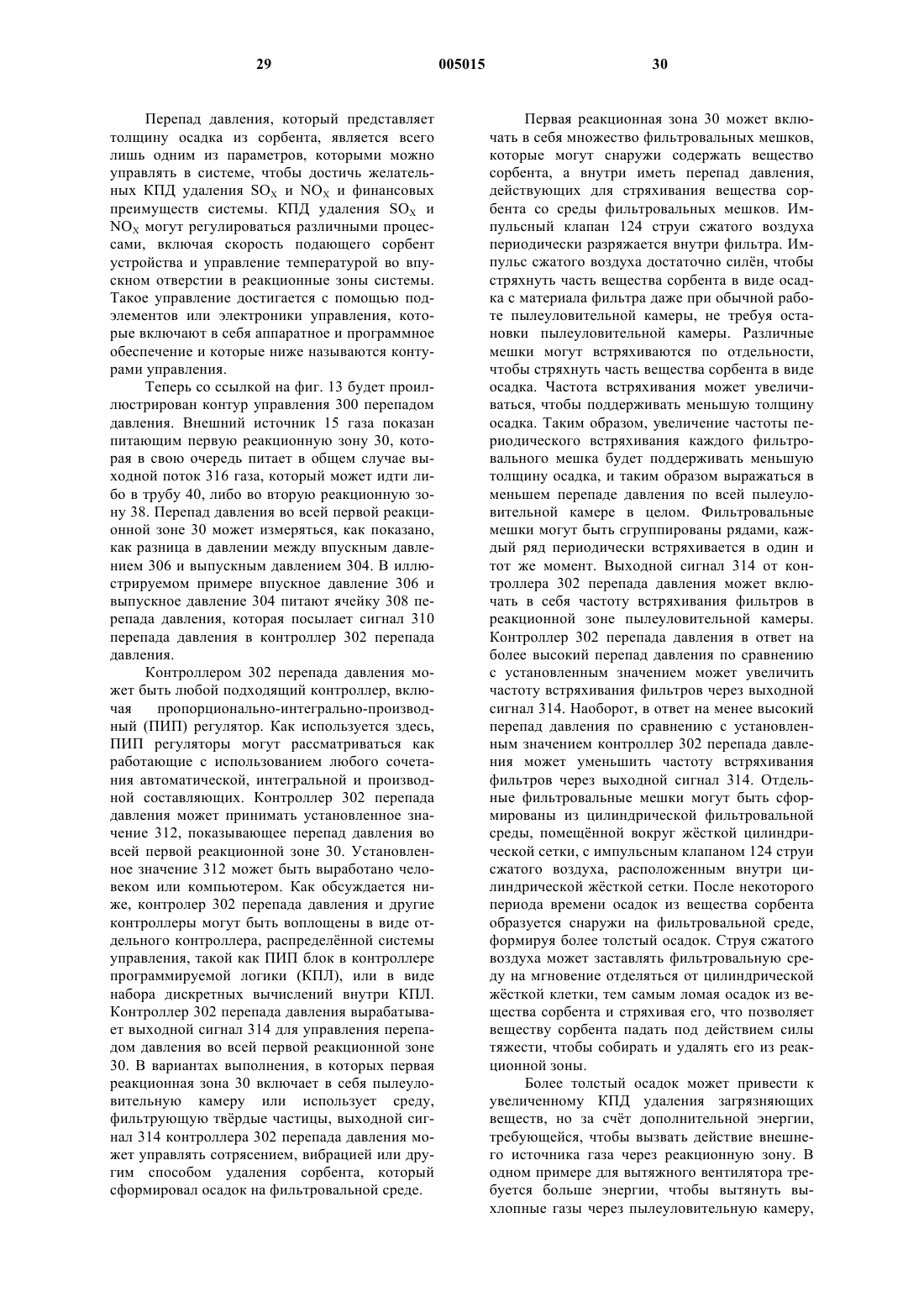 29 005015 30

Перепад давления, который представляет толщину осадка из сорбента, является всего лишь одним из параметров, которыми можно управлять в системе, чтобы достичь желательных КПД удаления $SO_X$ и $NO_X$ и финансовых преимуществ системы. КПД удаления $SO_X$ и $NO_X$ могут регулироваться различными процессами, включая скорость подающего сорбент устройства и управление температурой во впускном отверстии в реакционные зоны системы. Такое управление достигается с помощью подэлементов или электроники управления, которые включают в себя аппаратное и программное обеспечение и которые ниже называются контурами управления.

Теперь со ссылкой на фиг. 13 будет проиллюстрирован контур управления 300 перепадом давления. Внешний источник 15 газа показан питающим первую реакционную зону 30, которая в свою очередь питает в общем случае выходной поток 316 газа, который может идти либо в трубу 40, либо во вторую реакционную зону 38. Перепад давления во всей первой реакционной зоне 30 может измеряться, как показано, как разница в давлении между впускным давлением 306 и выпускным давлением 304. В иллюстрируемом примере впускное давление 306 и выпускное давление 304 питают ячейку 308 перепада давления, которая посылает сигнал 310 перепада давления в контроллер 302 перепада давления.

Контроллером 302 перепада давления может быть любой подходящий контроллер, включая пропорционально-интегрально-производный (ПИП) регулятор. Как используется здесь, ПИП регуляторы могут рассматриваться как работающие с использованием любого сочетания автоматической, интегральной и производной составляющих. Контроллер 302 перепада давления может принимать установленное значение 312, показывающее перепад давления во всей первой реакционной зоне 30. Установленное значение 312 может быть выработано человеком или компьютером. Как обсуждается ниже, контролер 302 перепада давления и другие контроллеры могут быть воплощены в виде отдельного контроллера, распределённой системы управления, такой как ПИП блок в контроллере программируемой логики (КПЛ), или в виде набора дискретных вычислений внутри КПЛ. Контроллер 302 перепада давления вырабатывает выходной сигнал 314 для управления перепадом давления во всей первой реакционной зоне 30. В вариантах выполнения, в которых первая реакционная зона 30 включает в себя пылеуловительную камеру или использует среду, фильтрующую твёрдые частицы, выходной сигнал 314 контроллера 302 перепада давления может управлять сотрясением, вибрацией или другим способом удаления сорбента, который сформировал осадок на фильтровальной среде.

Первая реакционная зона 30 может включать в себя множество фильтровальных мешков, которые могут снаружи содержать вещество сорбента, а внутри иметь перепад давления, действующих для стряхивания вещества сорбента со среды фильтровальных мешков. Импульсный клапан 124 струи сжатого воздуха периодически разряжается внутри фильтра. Импульс сжатого воздуха достаточно силён, чтобы стряхнуть часть вещества сорбента в виде осадка с материала фильтра даже при обычной работе пылеуловительной камеры, не требуя остановки пылеуловительной камеры. Различные мешки могут встряхиваются по отдельности, чтобы стряхнуть часть вещества сорбента в виде осадка. Частота встряхивания может увеличиваться, чтобы поддерживать меньшую толщину осадка. Таким образом, увеличение частоты периодического встряхивания каждого фильтровального мешка будет поддерживать меньшую толщину осадка, и таким образом выражаться в меньшем перепаде давления по всей пылеуловительной камере в целом. Фильтровальные мешки могут быть сгруппированы рядами, каждый ряд периодически встряхивается в один и тот же момент. Выходной сигнал 314 от контроллера 302 перепада давления может включать в себя частоту встряхивания фильтров в реакционной зоне пылеуловительной камеры. Контроллер 302 перепада давления в ответ на более высокий перепад давления по сравнению с установленным значением может увеличить частоту встряхивания фильтров через выходной сигнал 314. Наоборот, в ответ на менее высокий перепад давления по сравнению с установленным значением контроллер 302 перепада давления может уменьшить частоту встряхивания фильтров через выходной сигнал 314. Отдельные фильтровальные мешки могут быть сформированы из цилиндрической фильтровальной среды, помещённой вокруг жёсткой цилиндрической сетки, с импульсным клапаном 124 струи сжатого воздуха, расположенным внутри цилиндрической жёсткой сетки. После некоторого периода времени осадок из вещества сорбента образуется снаружи на фильтровальной среде, формируя более толстый осадок. Струя сжатого воздуха может заставлять фильтровальную среду на мгновение отделяться от цилиндрической жёсткой клетки, тем самым ломая осадок из вещества сорбента и стряхивая его, что позволяет веществу сорбента падать под действием силы тяжести, чтобы собирать и удалять его из реакционной зоны.

Более толстый осадок может привести к увеличенному КПД удаления загрязняющих веществ, но за счёт дополнительной энергии, требующейся, чтобы вызвать действие внешнего источника газа через реакционную зону. В одном примере для вытяжного вентилятора требуется больше энергии, чтобы вытянуть выхлопные газы через пылеуловительную камеру,